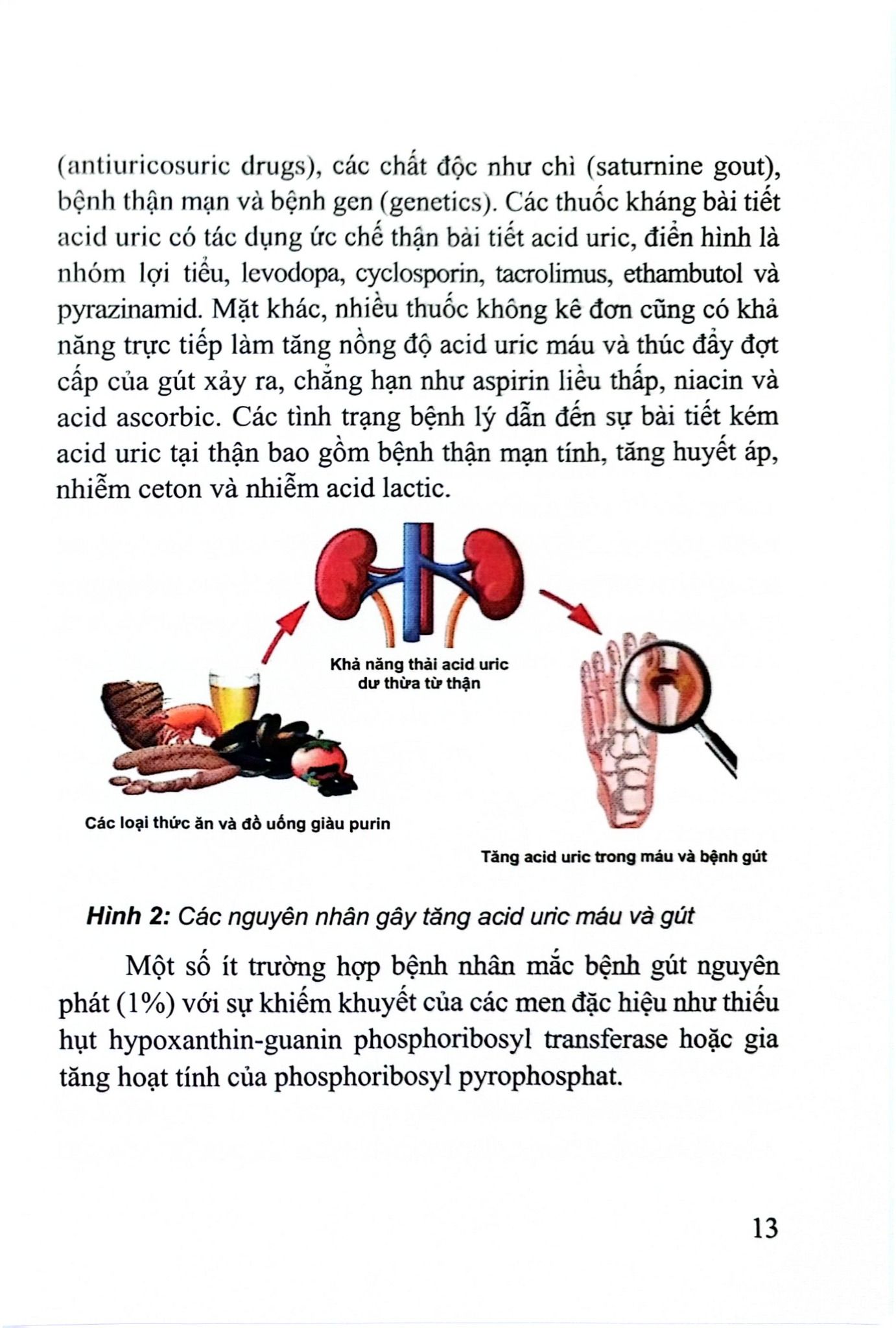 (antiuricosuric drugs), các chất độc như chì (saturnine gout), bệnh thận mạn và bệnh gen (genetics). Các thuốc kháng bài tiết acid uric có tác dụng ức chế thận bài tiết acid uric, điển hình là nhóm lợi tiểu, levodopa, cyclosporin, tacrolimus, ethambutol và pyrazinamid. Mặt khác, nhiều thuốc không kê đơn cũng có khả năng trực tiếp làm tăng nồng độ acid uric máu và thúc đẩy đợt cấp của gút xảy ra, chẳng hạn như aspirin liều thấp, niacin và acid ascorbic. Các tình trạng bệnh lý dẫn đến sự bài tiết kém acid uric tại thận bao gồm bệnh thận mạn tính, tăng huyết áp, nhiễm ceton và nhiễm acid lactic.

Khả năng thải acid uric dư thừa từ thận

Các loại thức ăn và đồ uống giàu purin

Tăng acid uric trong máu và bệnh gút

Hình 2: Các nguyên nhân gây tăng acid uric máu và gút

Một số ít trường hợp bệnh nhân mắc bệnh gút nguyên phát (1%) với sự khiếm khuyết của các men đặc hiệu như thiếu hụt hypoxanthin-guanin phosphoribosyl transferase hoặc gia tăng hoạt tính của phosphoribosyl pyrophosphat.

13